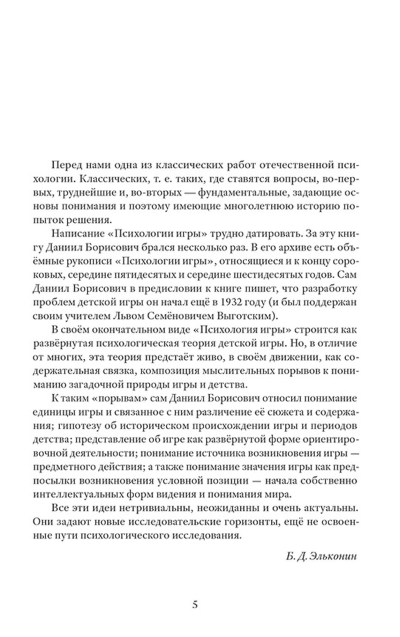 Перед нами одна из классических работ отечественной психологии. Классических, т. е. таких, где ставятся вопросы, во-первых, труднейшие и, во-вторых — фундаментальные, задающие основы понимания и поэтому имеющие многолетнюю историю попыток решения.

Написание «Психологии игры» трудно датировать. За эту книгу Даниил Борисович брался несколько раз. В его архиве есть объёмные рукописи «Психологии игры», относящиеся и к концу сороковых, середине пятидесятых и середине шестидесятых годов. Сам Даниил Борисович в предисловии к книге пишет, что разработку проблем детской игры он начал ещё в 1932 году (и был поддержан своим учителем Львом Семёновичем Выготским).

В своём окончательном виде «Психология игры» строится как развёрнутая психологическая теория детской игры. Но, в отличие от многих, эта теория предстаёт живо, в своём движении, как содержательная связка, композиция мыслительных порывов к пониманию загадочной природы игры и детства.

К таким «порывам» сам Даниил Борисович относил понимание единицы игры и связанное с ним различение её сюжета и содержания; гипотезу об историческом происхождении игры и периодов детства; представление об игре как развёрнутой форме ориентировочной деятельности; понимание источника возникновения игры — предметного действия; а также понимание значения игры как предпосылки возникновения условной позиции — начала собственно интеллектуальных форм видения и понимания мира.

Все эти идеи нетривиальны, неожиданны и очень актуальны. Они задают новые исследовательские горизонты, ещё не освоенные пути психологического исследования.

Б. Д. Эльконин

5